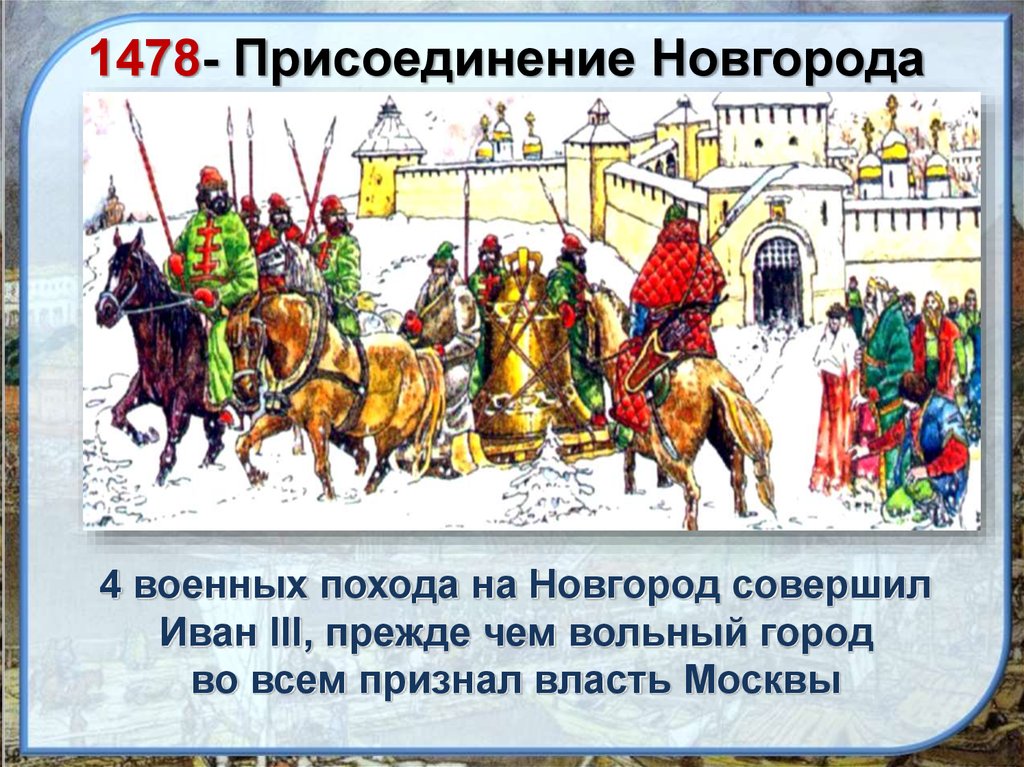 1478- Присоединение Новгорода

4 военных похода на Новгород совершил Иван III, прежде чем вольный город во всем признал власть Москвы